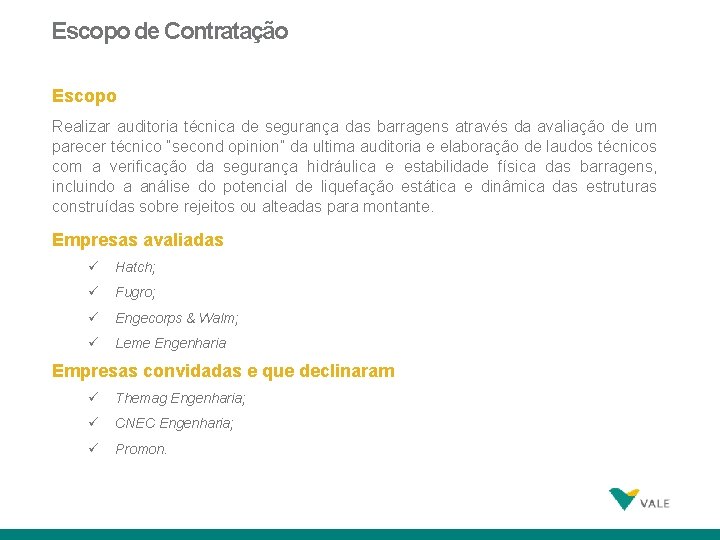 Escopo de Contratação

Escopo

Realizar auditoria técnica de segurança das barragens através da avaliação de um parecer técnico "second opinion" da ultima auditoria e elaboração de laudos técnicos com a verificação da segurança hidráulica e estabilidade física das barragens, incluindo a análise do potencial de liquefação estática e dinâmica das estruturas construídas sobre rejeitos ou alteadas para montante.

Empresas avaliadas

✓ Hatch;
✓ Fugro;
✓ Engecorps & Walm;
✓ Leme Engenharia

Empresas convidadas e que declinaram

✓ Themag Engenharia;
✓ CNEC Engenharia;
✓ Promon.

VALE